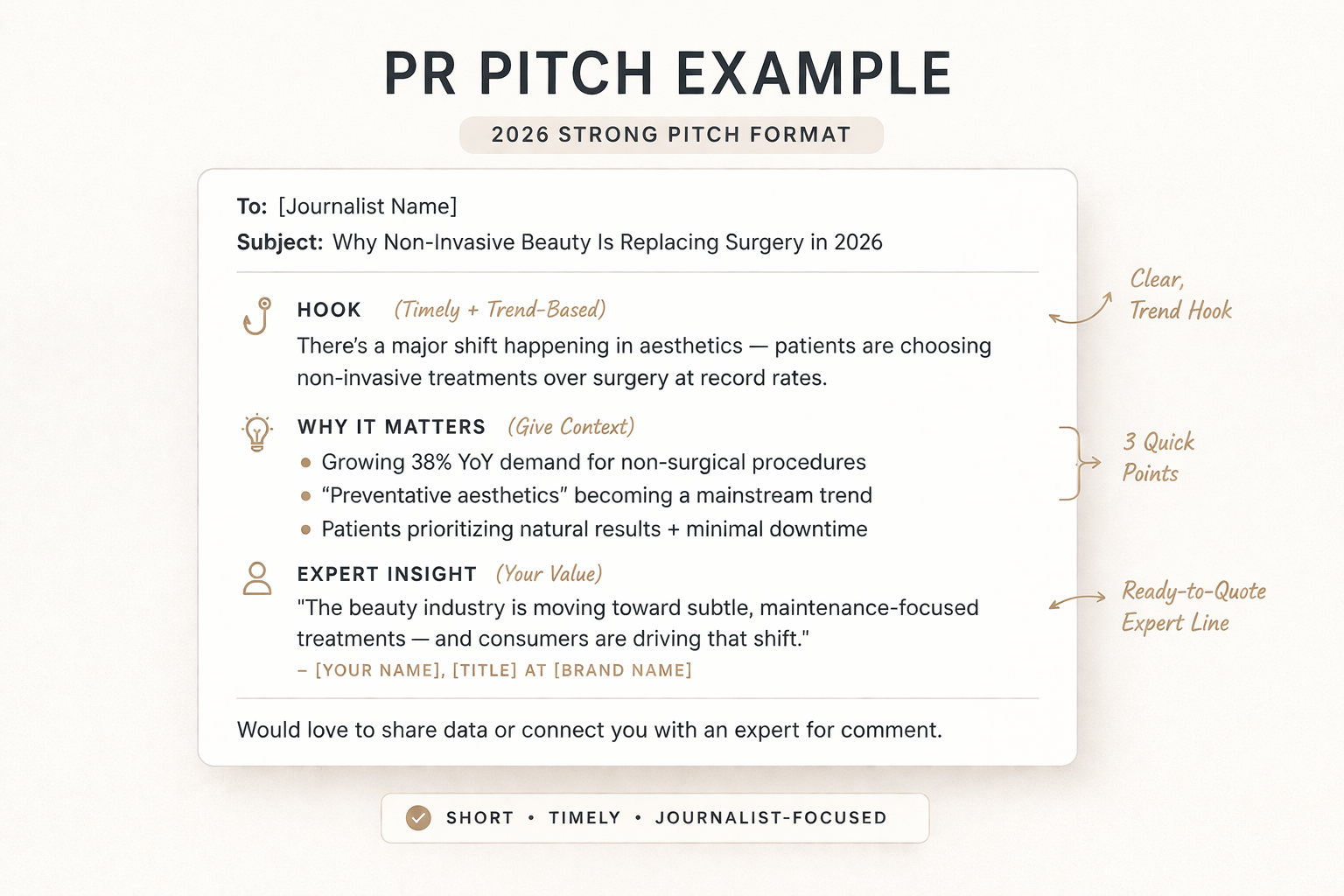 PR PITCH EXAMPLE

2026 STRONG PITCH FORMAT

To: [Journalist Name]
Subject: Why Non-Invasive Beauty Is Replacing Surgery in 2026

HOOK (Timely + Trend-Based)

There's a major shift happening in aesthetics — patients are choosing non-invasive treatments over surgery at record rates.

WHY IT MATTERS (Give Context)

• Growing 38% YoY demand for non-surgical procedures
• "Preventative aesthetics" becoming a mainstream trend
• Patients prioritizing natural results + minimal downtime

EXPERT INSIGHT (Your Value)

"The beauty industry is moving toward subtle, maintenance-focused treatments — and consumers are driving that shift."

– [YOUR NAME], [TITLE] AT [BRAND NAME]

Would love to share data or connect you with an expert for comment.

Clear, Trend Hook

3 Quick Points

Ready-to-Quote Expert Line

SHORT • TIMELY • JOURNALIST-FOCUSED